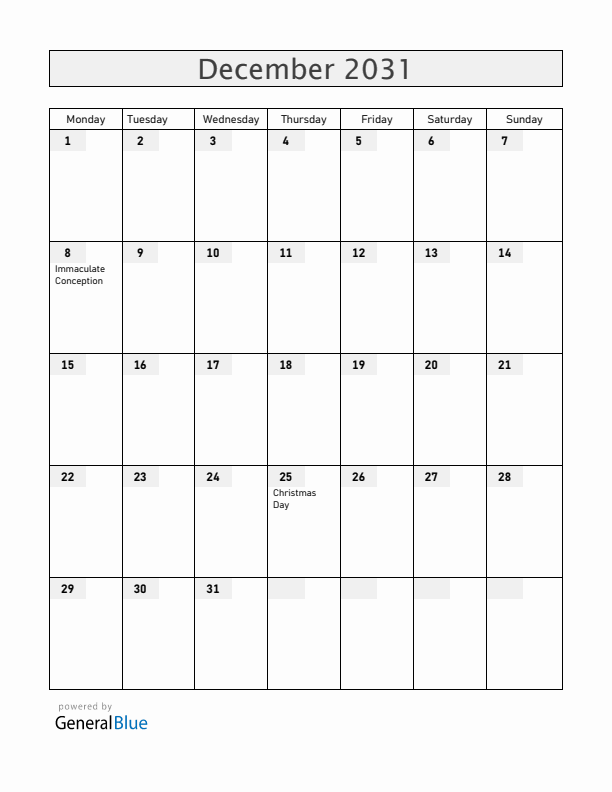 December 2031

| Monday | Tuesday | Wednesday | Thursday | Friday | Saturday | Sunday |
|---|---|---|---|---|---|---|
| 1 | 2 | 3 | 4 | 5 | 6 | 7 |
| 8 Immaculate Conception | 9 | 10 | 11 | 12 | 13 | 14 |
| 15 | 16 | 17 | 18 | 19 | 20 | 21 |
| 22 | 23 | 24 | 25 Christmas Day | 26 | 27 | 28 |
| 29 | 30 | 31 | | | | |

powered by
GeneralBlue